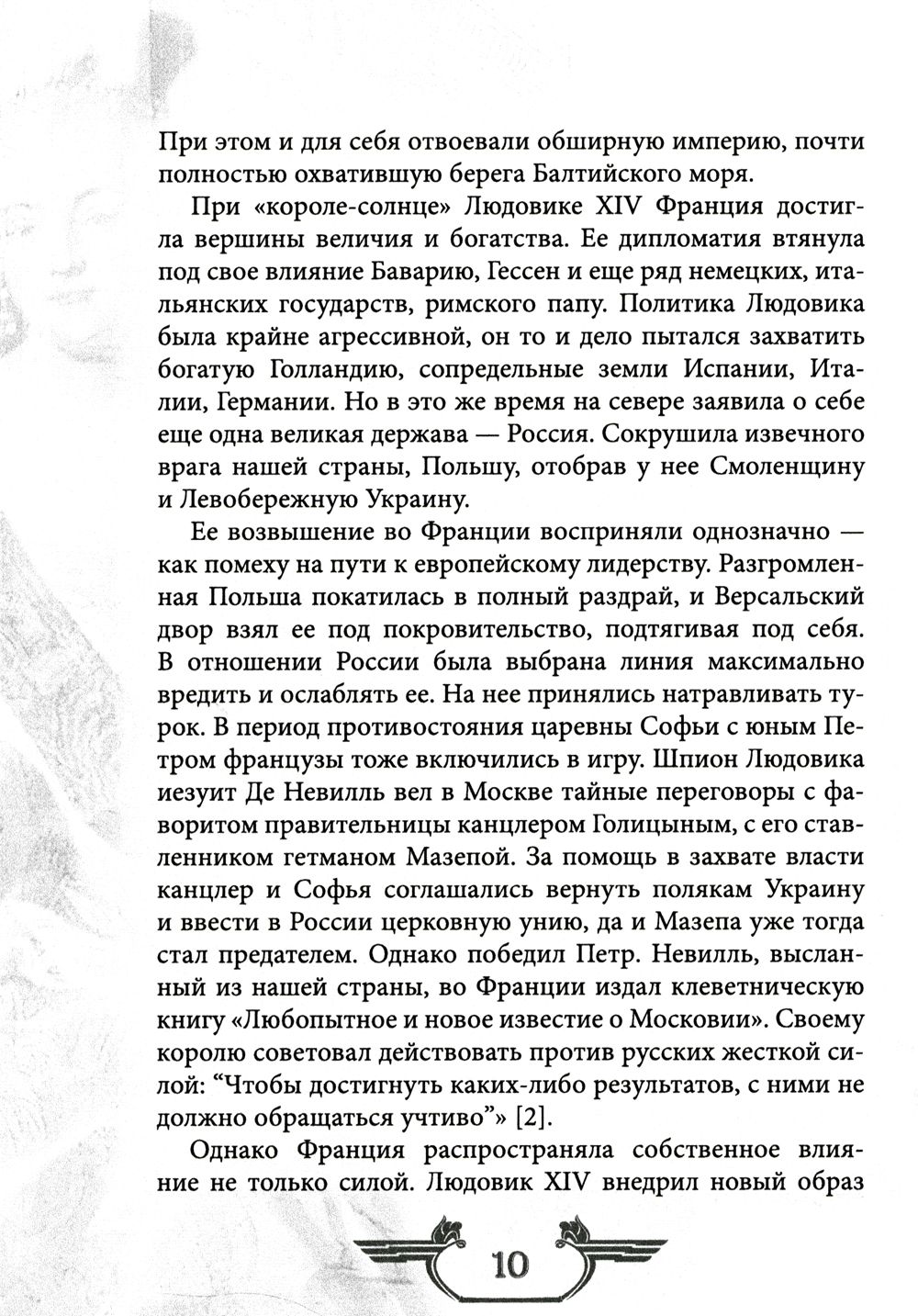 При этом и для себя отвоевали обширную империю, почти полностью охватившую берега Балтийского моря.

При «короле-солнце» Людовике XIV Франция достигла вершины величия и богатства. Ее дипломатия втянула под свое влияние Баварию, Гессен и еще ряд немецких, итальянских государств, римского папу. Политика Людовика была крайне агрессивной, он то и дело пытался захватить богатую Голландию, сопредельные земли Испании, Италии, Германии. Но в это же время на севере заявила о себе еще одна великая держава — Россия. Сокрушила извечного врага нашей страны, Польшу, отобрав у нее Смоленщину и Левобережную Украину.

Ее возвышение во Франции восприняли однозначно — как помеху на пути к европейскому лидерству. Разгромленная Польша покатилась в полный раздрай, и Версальский двор взял ее под покровительство, подтягивая под себя. В отношении России была выбрана линия максимально вредить и ослаблять ее. На нее принялись натравливать турок. В период противостояния царевны Софьи с юным Петром французы тоже включились в игру. Шпион Людовика иезуит Де Невилль вел в Москве тайные переговоры с фаворитом правительницы канцлером Голицыным, с его ставленником гетманом Мазепой. За помощь в захвате власти канцлер и Софья соглашались вернуть полякам Украину и ввести в России церковную унию, да и Мазепа уже тогда стал предателем. Однако победил Петр. Невилль, высланный из нашей страны, во Франции издал клеветническую книгу «Любопытное и новое известие о Московии». Своему королю советовал действовать против русских жесткой силой: “Чтобы достигнуть каких-либо результатов, с ними не должно обращаться учтиво”» [2].

Однако Франция распространяла собственное влияние не только силой. Людовик XIV внедрил новый образ

10